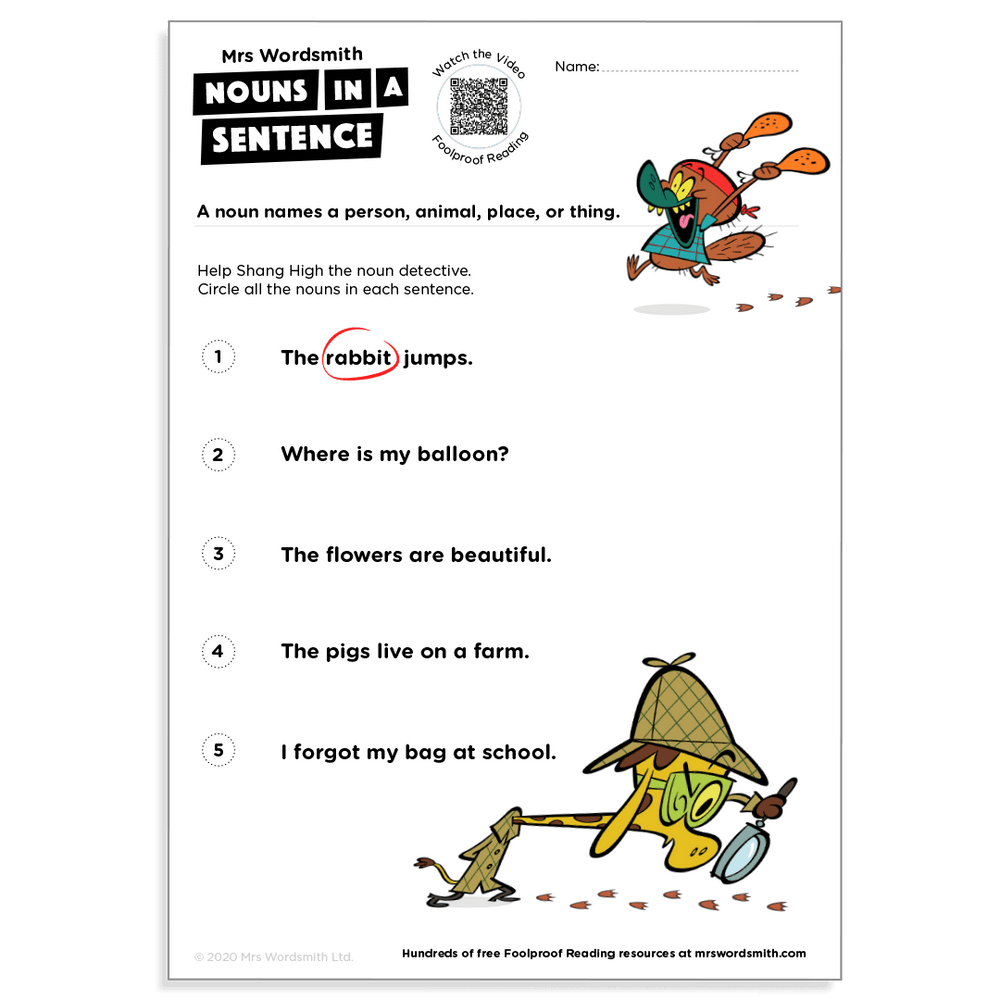 Mrs Wordsmith

NOUNS IN A SENTENCE

Watch the Video

Foolproof Reading

Name:

A noun names a person, animal, place, or thing.

Help Shang High the noun detective.
Circle all the nouns in each sentence.

1 The rabbit jumps.

2 Where is my balloon?

3 The flowers are beautiful.

4 The pigs live on a farm.

5 I forgot my bag at school.

© 2020 Mrs Wordsmith Ltd.

Hundreds of free Foolproof Reading resources at mrswordsmith.com